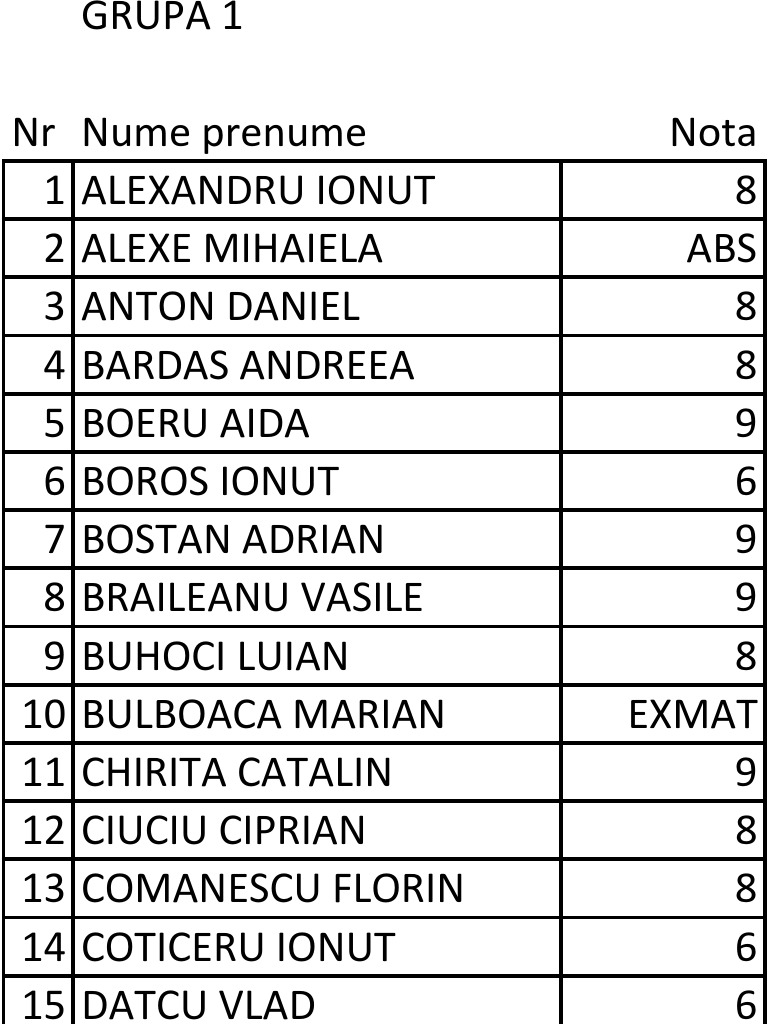 GRUPA 1

| Nr | Nume prenume | Nota |
|---|---|---|
| 1 | ALEXANDRU IONUT | 8 |
| 2 | ALEXE MIHAIELA | ABS |
| 3 | ANTON DANIEL | 8 |
| 4 | BARDAS ANDREEA | 8 |
| 5 | BOERU AIDA | 9 |
| 6 | BOROS IONUT | 6 |
| 7 | BOSTAN ADRIAN | 9 |
| 8 | BRAILEANU VASILE | 9 |
| 9 | BUHOCI LUIAN | 8 |
| 10 | BULBOACA MARIAN | EXMAT |
| 11 | CHIRITA CATALIN | 9 |
| 12 | CIUCIU CIPRIAN | 8 |
| 13 | COMANESCU FLORIN | 8 |
| 14 | COTICERU IONUT | 6 |
| 15 | DATCU VLAD | 6 |